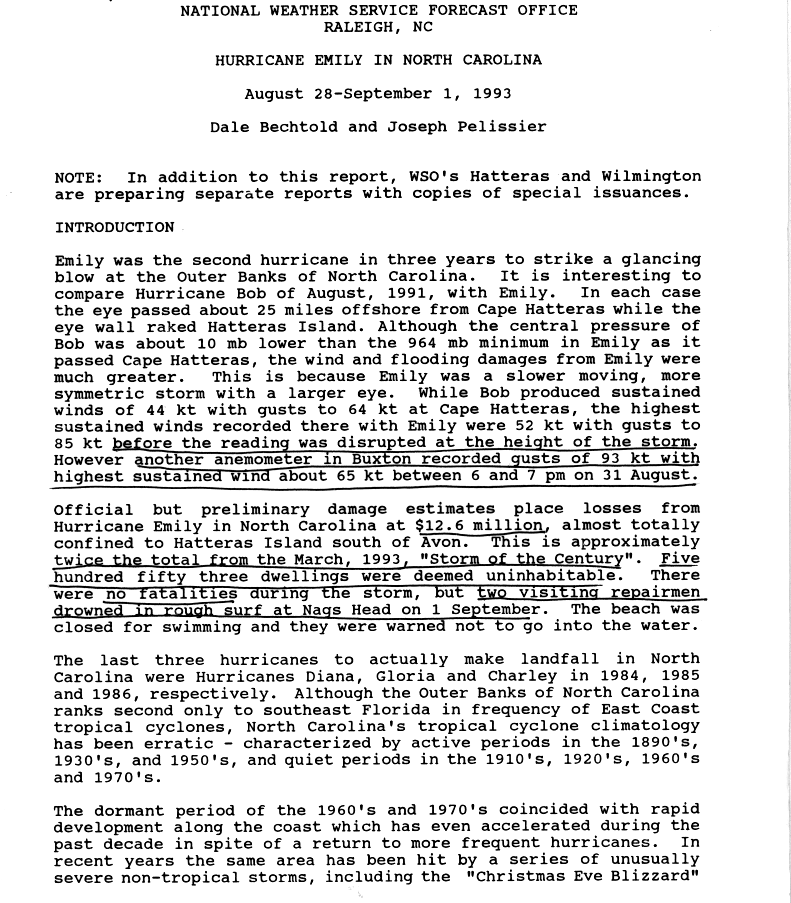 NATIONAL WEATHER SERVICE FORECAST OFFICE
RALEIGH, NC

HURRICANE EMILY IN NORTH CAROLINA

August 28-September 1, 1993

Dale Bechtold and Joseph Pelissier

NOTE: In addition to this report, WSO's Hatteras and Wilmington are preparing separate reports with copies of special issuances.

INTRODUCTION

Emily was the second hurricane in three years to strike a glancing blow at the Outer Banks of North Carolina. It is interesting to compare Hurricane Bob of August, 1991, with Emily. In each case the eye passed about 25 miles offshore from Cape Hatteras while the eye wall raked Hatteras Island. Although the central pressure of Bob was about 10 mb lower than the 964 mb minimum in Emily as it passed Cape Hatteras, the wind and flooding damages from Emily were much greater. This is because Emily was a slower moving, more symmetric storm with a larger eye. While Bob produced sustained winds of 44 kt with gusts to 64 kt at Cape Hatteras, the highest sustained winds recorded there with Emily were 52 kt with gusts to 85 kt before the reading was disrupted at the height of the storm. However another anemometer in Buxton recorded gusts of 93 kt with highest sustained wind about 65 kt between 6 and 7 pm on 31 August.

Official but preliminary damage estimates place losses from Hurricane Emily in North Carolina at $12.6 million, almost totally confined to Hatteras Island south of Avon. This is approximately twice the total from the March, 1993, "Storm of the Century". Five hundred fifty three dwellings were deemed uninhabitable. There were no fatalities during the storm, but two visiting repairmen drowned in rough surf at Nags Head on 1 September. The beach was closed for swimming and they were warned not to go into the water.

The last three hurricanes to actually make landfall in North Carolina were Hurricanes Diana, Gloria and Charley in 1984, 1985 and 1986, respectively. Although the Outer Banks of North Carolina ranks second only to southeast Florida in frequency of East Coast tropical cyclones, North Carolina's tropical cyclone climatology has been erratic - characterized by active periods in the 1890's, 1930's, and 1950's, and quiet periods in the 1910's, 1920's, 1960's and 1970's.

The dormant period of the 1960's and 1970's coincided with rapid development along the coast which has even accelerated during the past decade in spite of a return to more frequent hurricanes. In recent years the same area has been hit by a series of unusually severe non-tropical storms, including the "Christmas Eve Blizzard"